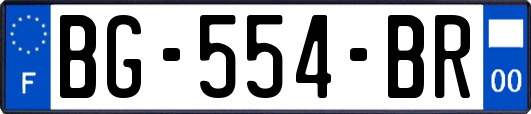 F
BG-554-BR
00